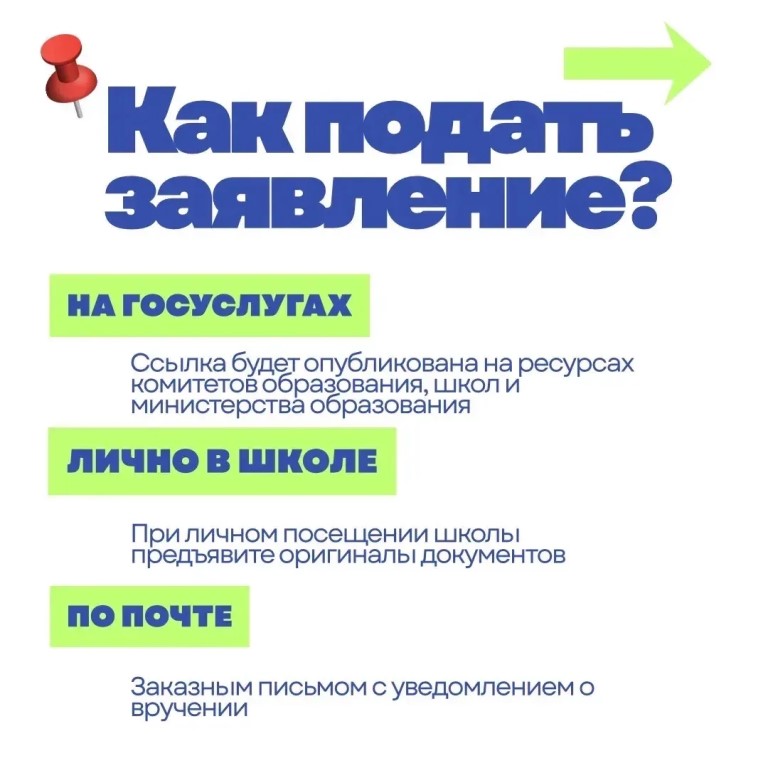 Как подать заявление?

НА ГОСУСЛУГАХ

Ссылка будет опубликована на ресурсах комитетов образования, школ и министерства образования

ЛИЧНО В ШКОЛЕ

При личном посещении школы предъявите оригиналы документов

ПО ПОЧТЕ

Заказным письмом с уведомлением о вручении